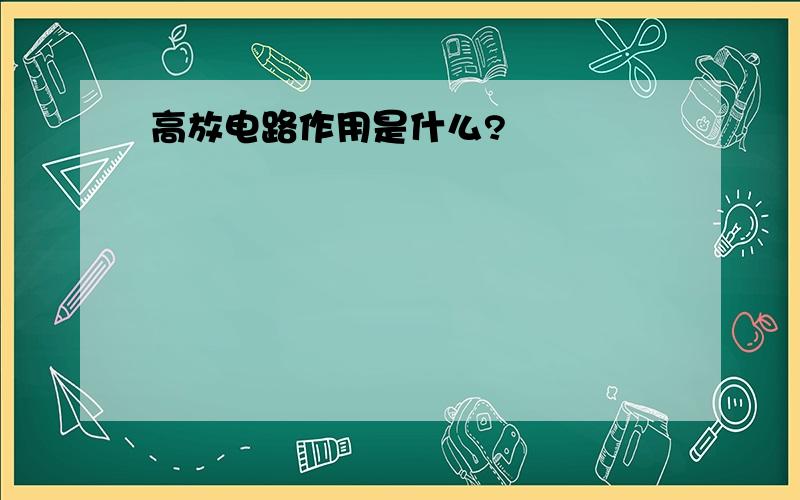 高放电路作用是什么?